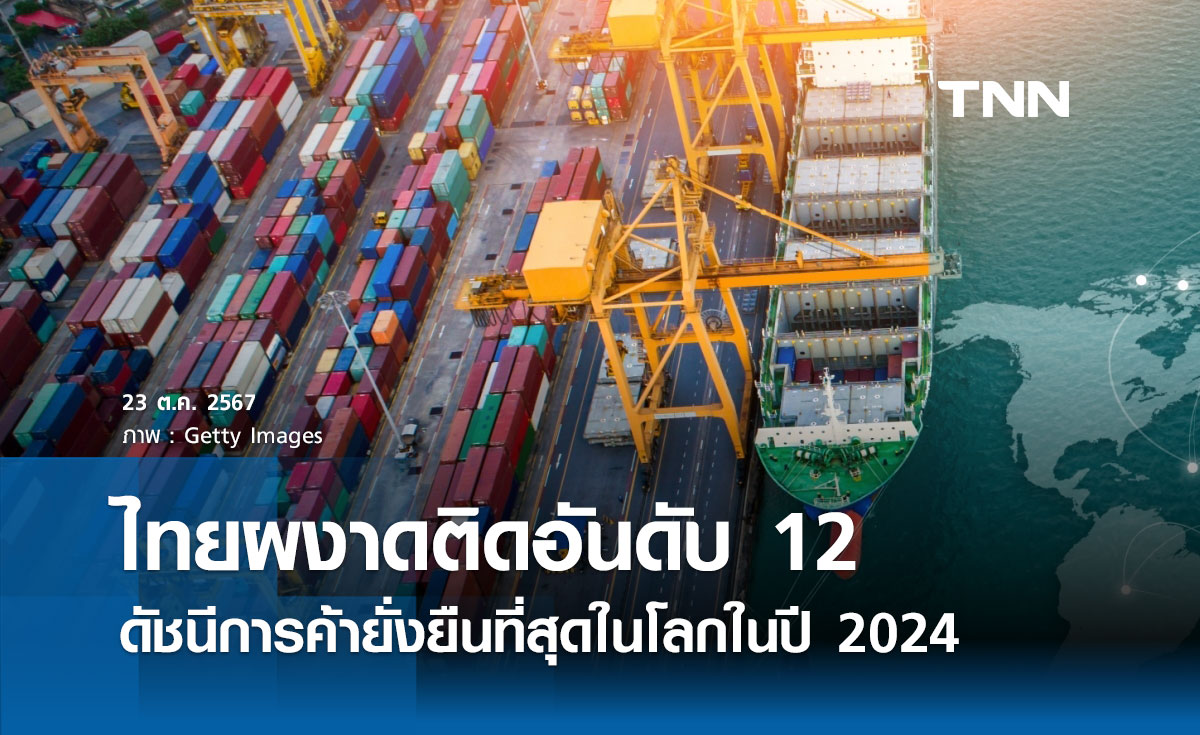 TNN

23 ต.ค. 2567
ภาพ : Getty Images

ไทยผงาดติดอันดับ 12
ดัชนีการค้ายั่งยืนที่สุดในโลกในปี 2024